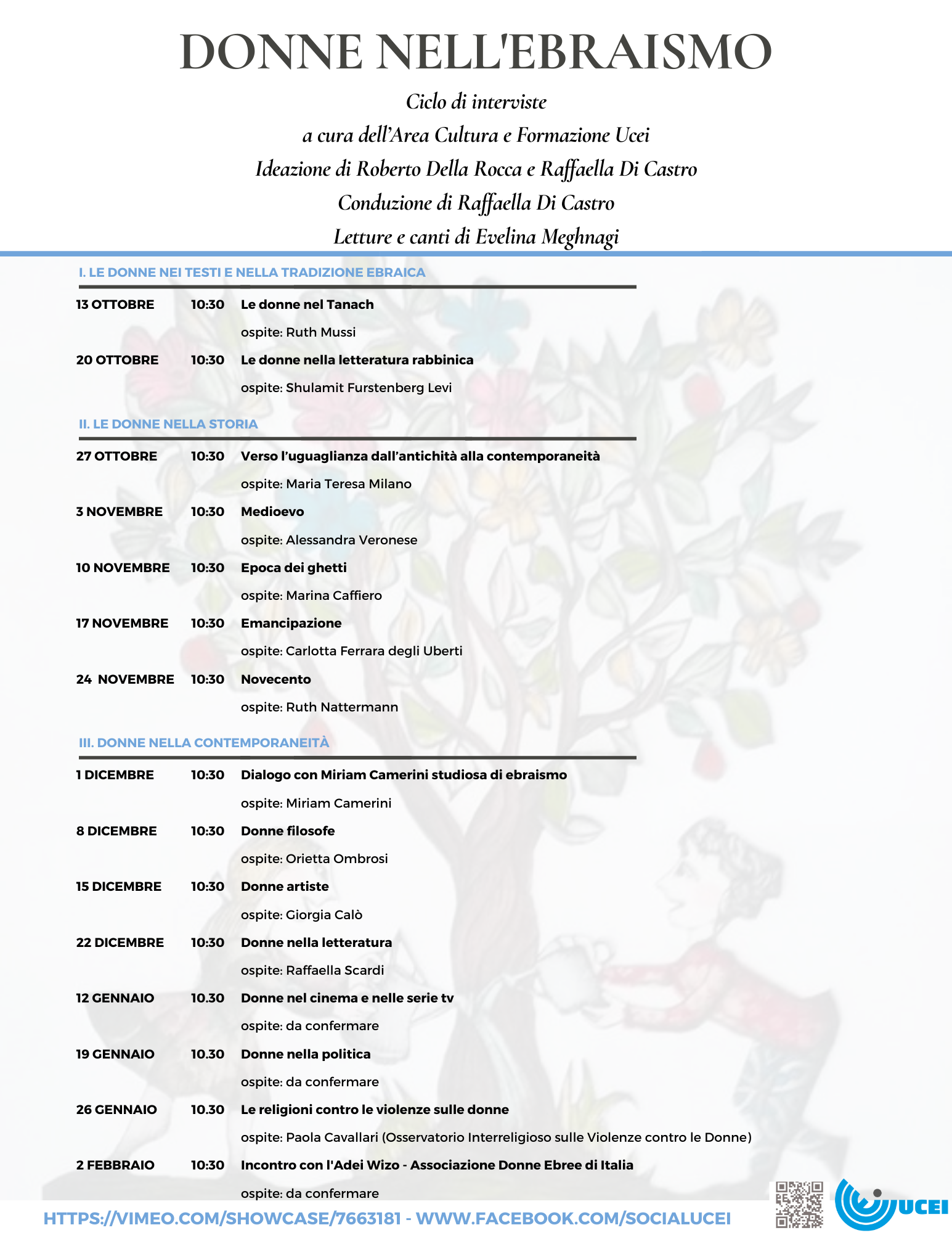 DONNE NELL'EBRAISMO

Ciclo di interviste
a cura dell'Area Cultura e Formazione Ucei
Ideazione di Roberto Della Rocca e Raffaella Di Castro
Conduzione di Raffaella Di Castro
Letture e canti di Evelina Meghnagi

I. LE DONNE NEI TESTI E NELLA TRADIZIONE EBRAICA

13 OTTOBRE 10:30 Le donne nel Tanach
ospite: Ruth Mussi

20 OTTOBRE 10:30 Le donne nella letteratura rabbinica
ospite: Shulamit Furstenberg Levi

II. LE DONNE NELLA STORIA

27 OTTOBRE 10:30 Verso l'uguaglianza dall'antichità alla contemporaneità
ospite: Maria Teresa Milano

3 NOVEMBRE 10:30 Medioevo
ospite: Alessandra Veronese

10 NOVEMBRE 10:30 Epoca dei ghetti
ospite: Marina Caffiero

17 NOVEMBRE 10:30 Emancipazione
ospite: Carlotta Ferrara degli Uberti

24 NOVEMBRE 10:30 Novecento
ospite: Ruth Nattermann

III. DONNE NELLA CONTEMPORANEITÀ

1 DICEMBRE 10:30 Dialogo con Miriam Camerini studiosa di ebraismo
ospite: Miriam Camerini

8 DICEMBRE 10:30 Donne filosofe
ospite: Orietta Ombrosi

15 DICEMBRE 10:30 Donne artiste
ospite: Giorgia Calò

22 DICEMBRE 10:30 Donne nella letteratura
ospite: Raffaella Scardi

12 GENNAIO 10.30 Donne nel cinema e nelle serie tv
ospite: da confermare

19 GENNAIO 10.30 Donne nella politica
ospite: da confermare

26 GENNAIO 10.30 Le religioni contro le violenze sulle donne
ospite: Paola Cavallari (Osservatorio Interreligioso sulle Violenze contro le Donne)

2 FEBBRAIO 10:30 Incontro con l'Adei Wizo - Associazione Donne Ebree di Italia
ospite: da confermare

HTTPS://VIMEO.COM/SHOWCASE/7663181 - WWW.FACEBOOK.COM/SOCIALUCEI

UCEI